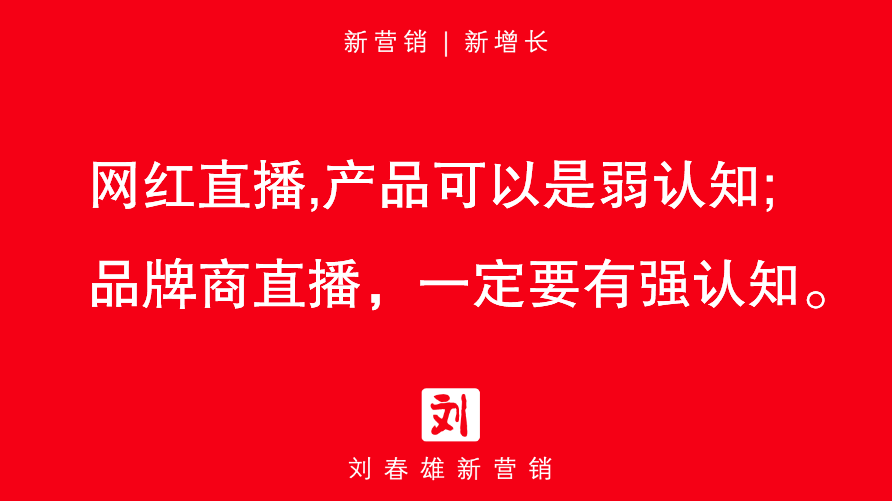 新营销 | 新增长

网红直播,产品可以是弱认知;

品牌商直播，一定要有强认知。

刘

刘春雄新营销